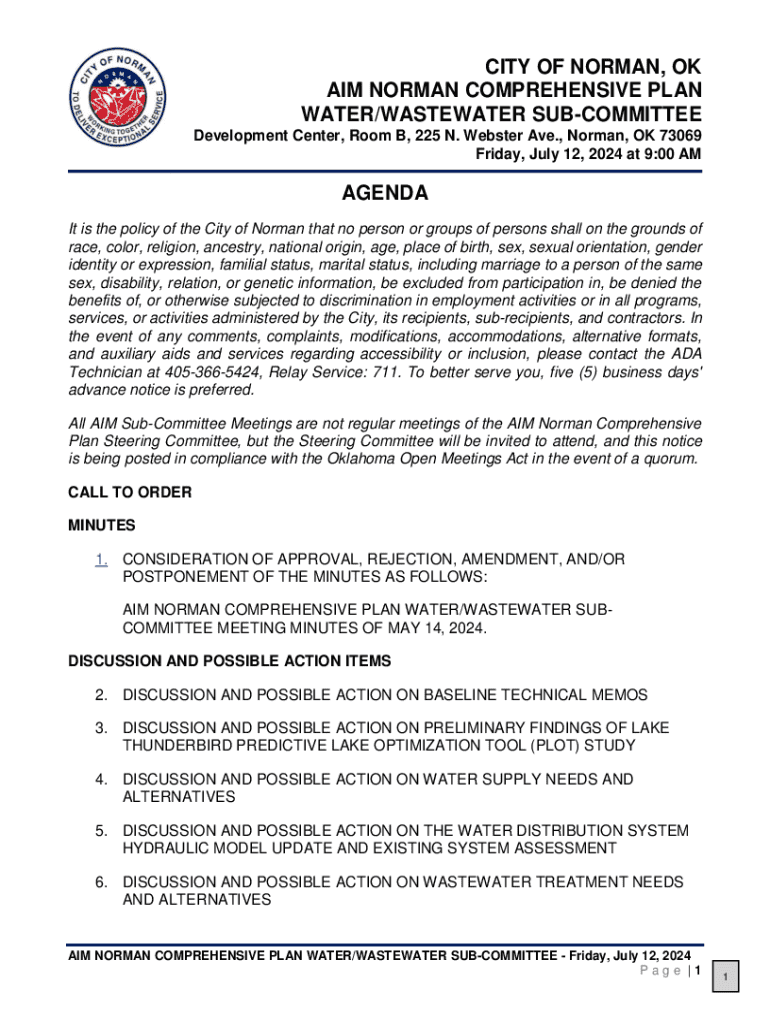 CITY OF NORMAN
NORMAN
TO DELIVER EXCEPTIONAL SERVICE
WORKING TOGETHER

CITY OF NORMAN, OK
AIM NORMAN COMPREHENSIVE PLAN
WATER/WASTEWATER SUB-COMMITTEE
Development Center, Room B, 225 N. Webster Ave., Norman, OK 73069
Friday, July 12, 2024 at 9:00 AM

AGENDA

It is the policy of the City of Norman that no person or groups of persons shall on the grounds of race, color, religion, ancestry, national origin, age, place of birth, sex, sexual orientation, gender identity or expression, familial status, marital status, including marriage to a person of the same sex, disability, relation, or genetic information, be excluded from participation in, be denied the benefits of, or otherwise subjected to discrimination in employment activities or in all programs, services, or activities administered by the City, its recipients, sub-recipients, and contractors. In the event of any comments, complaints, modifications, accommodations, alternative formats, and auxiliary aids and services regarding accessibility or inclusion, please contact the ADA Technician at 405-366-5424, Relay Service: 711. To better serve you, five (5) business days' advance notice is preferred.

All AIM Sub-Committee Meetings are not regular meetings of the AIM Norman Comprehensive Plan Steering Committee, but the Steering Committee will be invited to attend, and this notice is being posted in compliance with the Oklahoma Open Meetings Act in the event of a quorum.

CALL TO ORDER

MINUTES

1. CONSIDERATION OF APPROVAL, REJECTION, AMENDMENT, AND/OR POSTPONEMENT OF THE MINUTES AS FOLLOWS:

AIM NORMAN COMPREHENSIVE PLAN WATER/WASTEWATER SUB-COMMITTEE MEETING MINUTES OF MAY 14, 2024.

DISCUSSION AND POSSIBLE ACTION ITEMS

2. DISCUSSION AND POSSIBLE ACTION ON BASELINE TECHNICAL MEMOS

3. DISCUSSION AND POSSIBLE ACTION ON PRELIMINARY FINDINGS OF LAKE THUNDERBIRD PREDICTIVE LAKE OPTIMIZATION TOOL (PLOT) STUDY

4. DISCUSSION AND POSSIBLE ACTION ON WATER SUPPLY NEEDS AND ALTERNATIVES

5. DISCUSSION AND POSSIBLE ACTION ON THE WATER DISTRIBUTION SYSTEM HYDRAULIC MODEL UPDATE AND EXISTING SYSTEM ASSESSMENT

6. DISCUSSION AND POSSIBLE ACTION ON WASTEWATER TREATMENT NEEDS AND ALTERNATIVES

AIM NORMAN COMPREHENSIVE PLAN WATER/WASTEWATER SUB-COMMITTEE - Friday, July 12, 2024
Page | 1

1